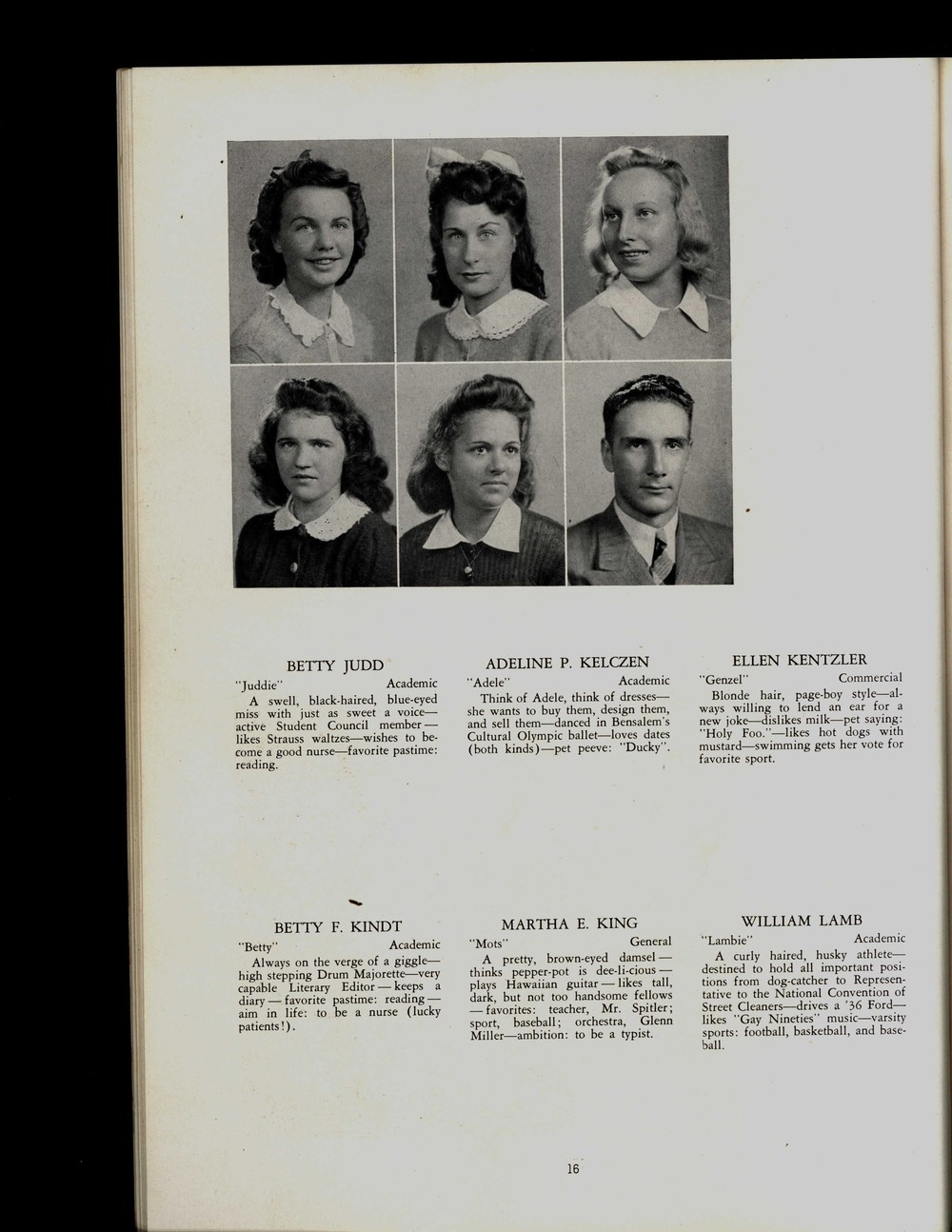 BETTY JUDD
"Juddie" Academic
A swell, black-haired, blue-eyed miss with just as sweet a voice—active Student Council member—likes Strauss waltzes—wishes to become a good nurse—favorite pastime: reading.

ADELINE P. KELCZEN
"Adele" Academic
Think of Adele, think of dresses—she wants to buy them, design them, and sell them—danced in Bensalem's Cultural Olympic ballet—loves dates (both kinds)—pet peeve: "Ducky".

ELLEN KENTZLER
"Genzel" Commercial
Blonde hair, page-boy style—always willing to lend an ear for a new joke—dislikes milk—pet saying: "Holy Foo."—likes hot dogs with mustard—swimming gets her vote for favorite sport.

BETTY F. KINDT
"Betty" Academic
Always on the verge of a giggle—high stepping Drum Majorette—very capable Literary Editor—keeps a diary—favorite pastime: reading—aim in life: to be a nurse (lucky patients!).

MARTHA E. KING
"Mots" General
A pretty, brown-eyed damsel—thinks pepper-pot is dee-li-cious—plays Hawaiian guitar—likes tall, dark, but not too handsome fellows—favorites: teacher, Mr. Spitler; sport, baseball; orchestra, Glenn Miller—ambition: to be a typist.

WILLIAM LAMB
"Lambie" Academic
A curly haired, husky athlete—destined to hold all important positions from dog-catcher to Representative to the National Convention of Street Cleaners—drives a '36 Ford—likes "Gay Nineties" music—varsity sports: football, basketball, and baseball.

16